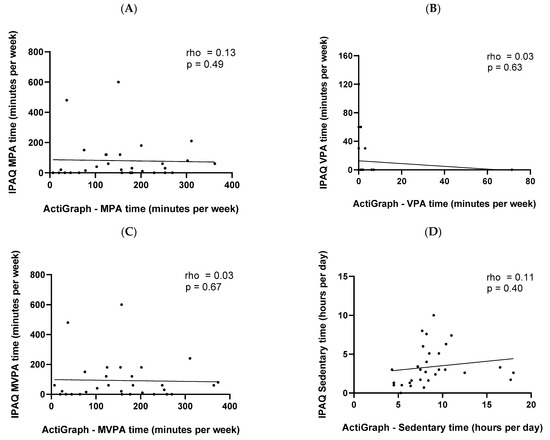 (A)

IPAQ MPA time (minutes per week)

800
600
400
200
0

rho = 0.13
p = 0.49

0 100 200 300 400

ActiGraph - MPA time (minutes per week)

(B)

IPAQ VPA time (minutes per week)

160
120
80
40
0

rho = 0.03
p = 0.63

0 20 40 60 80

ActiGraph - VPA time (minutes per week)

(C)

IPAQ MVPA time (minutes per week)

800
600
400
200
0

rho = 0.03
p = 0.67

0 100 200 300 400

ActiGraph - MVPA time (minutes per week)

(D)

IPAQ Sedentary time (hours per day)

15
10
5
0

rho = 0.11
p = 0.40

0 5 10 15 20

ActiGraph - Sedentary time (hours per day)